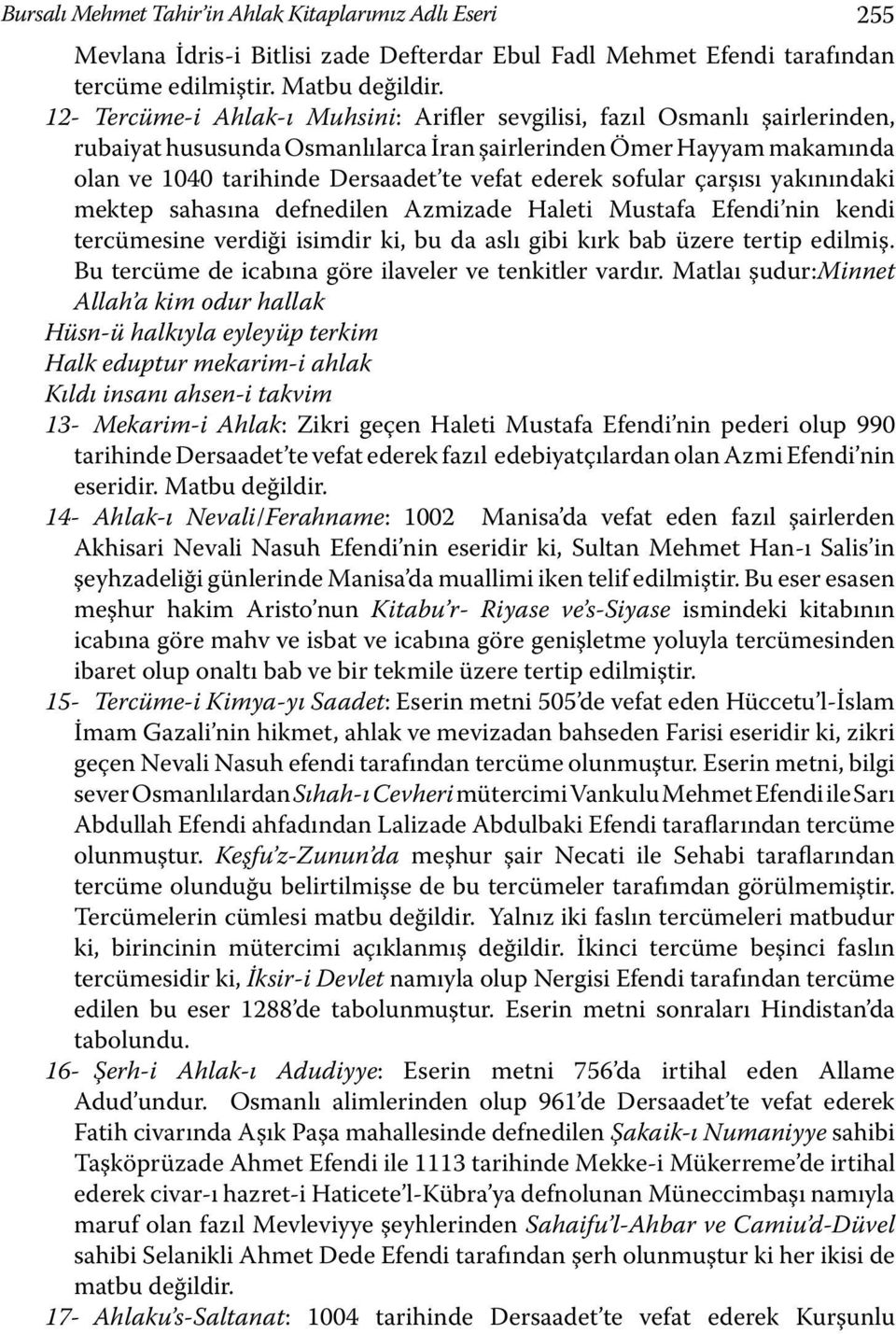 Bursalı Mehmet Tahir'in Ahlak Kitaplarımız Adlı Eseri 255

Mevlana İdris-i Bitlisi zade Defterdar Ebul Fadl Mehmet Efendi tarafından tercüme edilmiştir. Matbu değildir.

12- Tercüme-i Ahlak-ı Muhsini: Arifler sevgilisi, fazıl Osmanlı şairlerinden, rubaiyat hususunda Osmanlılarca İran şairlerinden Ömer Hayyam makamında olan ve 1040 tarihinde Dersaadet'te vefat ederek sofular çarşısı yakınındaki mektep sahasına defnedilen Azmizade Haleti Mustafa Efendi'nin kendi tercümesine verdiği isimdir ki, bu da aslı gibi kırk bab üzere tertip edilmiş. Bu tercüme de icabına göre ilaveler ve tenkitler vardır. Matlaı şudur:Minnet Allah'a kim odur hallak

Hüsn-ü halkıyla eyleyüp terkim

Halk eduptur mekarim-i ahlak

Kıldı insanı ahsen-i takvim

13- Mekarim-i Ahlak: Zikri geçen Haleti Mustafa Efendi'nin pederi olup 990 tarihinde Dersaadet'te vefat ederek fazıl edebiyatçılardan olan Azmi Efendi'nin eseridir. Matbu değildir.

14- Ahlak-ı Nevali/Ferahname: 1002 Manisa'da vefat eden fazıl şairlerden Akhisari Nevali Nasuh Efendi'nin eseridir ki, Sultan Mehmet Han-ı Salis'in şeyhzadeliği günlerinde Manisa'da muallimi iken telif edilmiştir. Bu eser esasen meşhur hakim Aristo'nun Kitabu'r- Riyase ve's-Siyase ismindeki kitabının icabına göre mahv ve isbat ve icabına göre genişletme yoluyla tercümesinden ibaret olup onaltı bab ve bir tekmile üzere tertip edilmiştir.

15- Tercüme-i Kimya-yı Saadet: Eserin metni 505'de vefat eden Hüccetu'l-İslam İmam Gazali'nin hikmet, ahlak ve mevizadan bahseden Farisi eseridir ki, zikri geçen Nevali Nasuh efendi tarafından tercüme olunmuştur. Eserin metni, bilgi sever Osmanlılardan Sıhah-ı Cevheri mütercimi Vankulu Mehmet Efendi ile Sarı Abdullah Efendi ahfadından Lalizade Abdulbaki Efendi taraflarından tercüme olunmuştur. Keşfu'z-Zunun'da meşhur şair Necati ile Sehabi taraflarından tercüme olunduğu belirtilmişse de bu tercümeler tarafımdan görülmemiştir. Tercümelerin cümlesi matbu değildir. Yalnız iki faslın tercümeleri matbudur ki, birincinin mütercimi açıklanmış değildir. İkinci tercüme beşinci faslın tercümesidir ki, İksir-i Devlet namıyla olup Nergisi Efendi tarafından tercüme edilen bu eser 1288'de tabolunmuştur. Eserin metni sonraları Hindistan'da tabolundu.

16- Şerh-i Ahlak-ı Adudiyye: Eserin metni 756'da irtihal eden Allame Adud'undur. Osmanlı alimlerinden olup 961'de Dersaadet'te vefat ederek Fatih civarında Aşık Paşa mahallesinde defnedilen Şakaik-ı Numaniyye sahibi Taşköprüzade Ahmet Efendi ile 1113 tarihinde Mekke-i Mükerreme'de irtihal ederek civar-ı hazret-i Haticete'l-Kübra'ya defnolunan Müneccimbaşı namıyla maruf olan fazıl Mevleviyye şeyhlerinden Sahaifu'l-Ahbar ve Camiu'd-Düvel sahibi Selanikli Ahmet Dede Efendi tarafından şerh olunmuştur ki her ikisi de matbu değildir.

17- Ahlaku's-Saltanat: 1004 tarihinde Dersaadet'te vefat ederek Kurşunlu